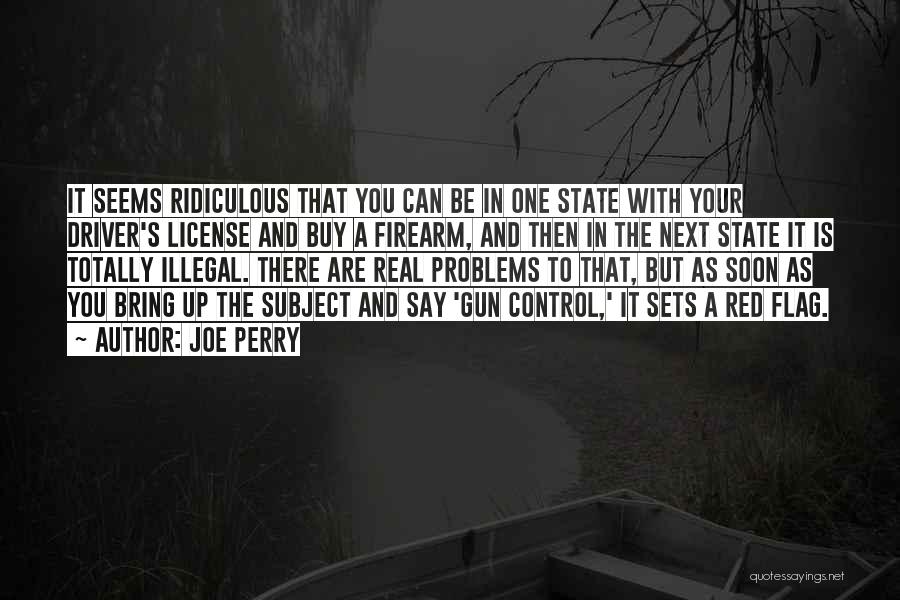 IT SEEMS RIDICULOUS THAT YOU CAN BE IN ONE STATE WITH YOUR DRIVER'S LICENSE AND BUY A FIREARM, AND THEN IN THE NEXT STATE IT IS TOTALLY ILLEGAL. THERE ARE REAL PROBLEMS TO THAT, BUT AS SOON AS YOU BRING UP THE SUBJECT AND SAY 'GUN CONTROL,' IT SETS A RED FLAG.

~ AUTHOR: JOE PERRY

quotessayings.net